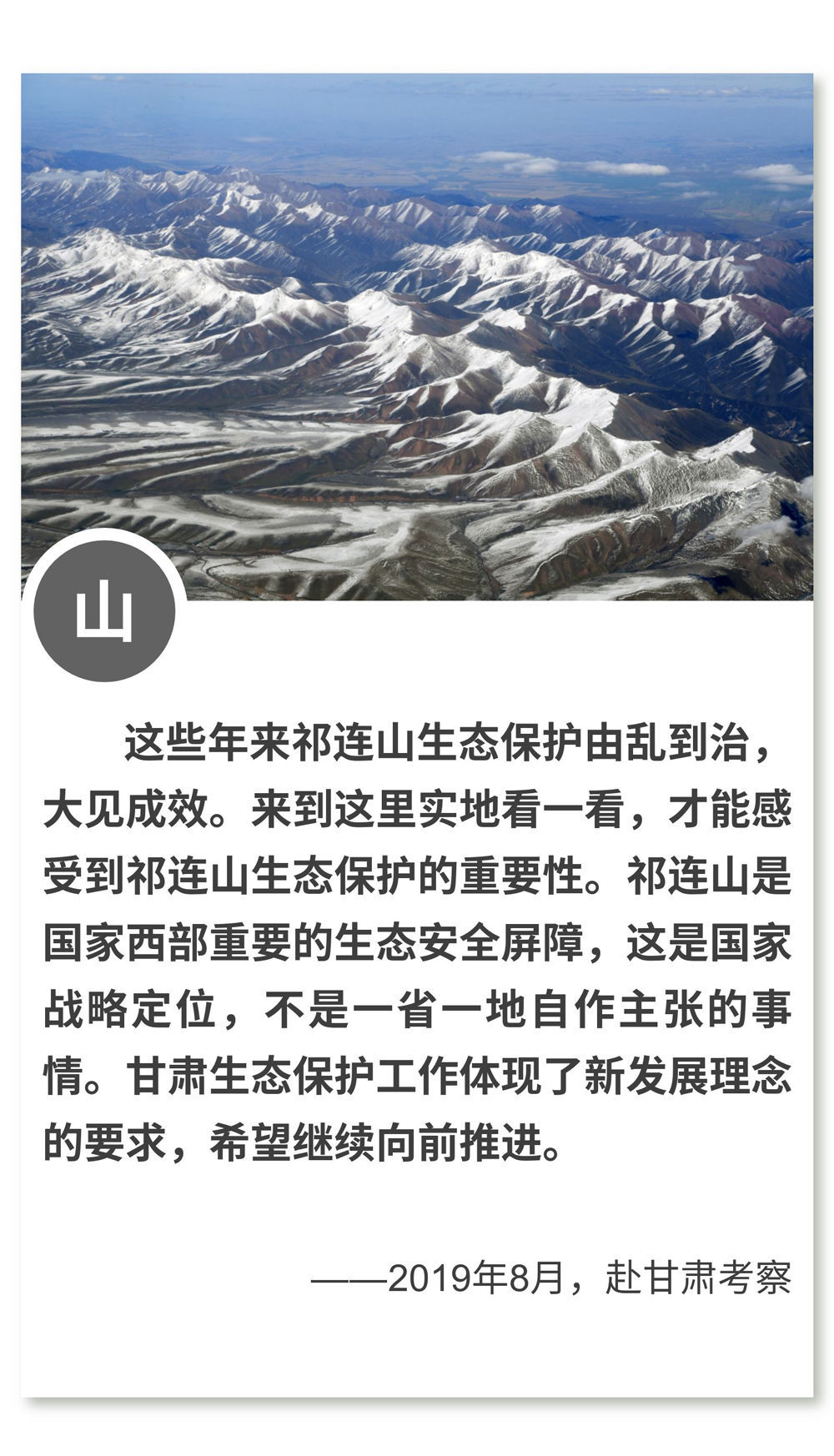 山

这些年来祁连山生态保护由乱到治，大见成效。来到这里实地看一看，才能感受到祁连山生态保护的重要性。祁连山是国家西部重要的生态安全屏障，这是国家战略定位，不是一省一地自作主张的事情。甘肃生态保护工作体现了新发展理念的要求，希望继续向前推进。

——2019年8月，赴甘肃考察